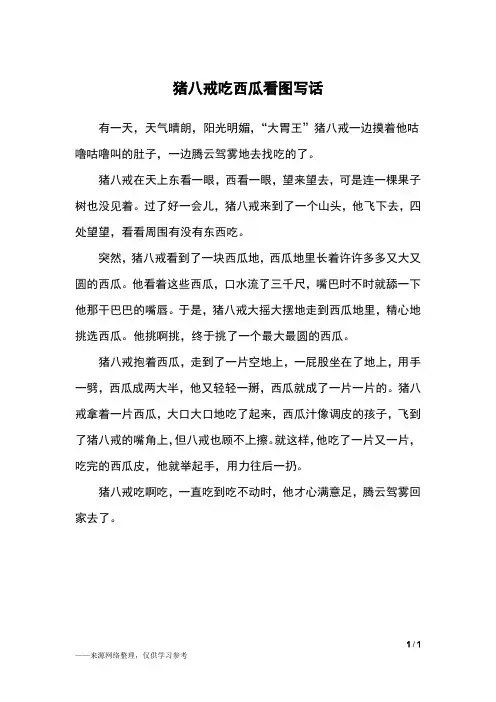 猪八戒吃西瓜看图写话

有一天，天气晴朗，阳光明媚，“大胃王”猪八戒一边摸着他咕噜咕噜叫的肚子，一边腾云驾雾地去找吃的了。

猪八戒在天上东看一眼，西看一眼，望来望去，可是连一棵果子树也没见着。过了好一会儿，猪八戒来到了一个山头，他飞下去，四处望望，看看周围有没有东西吃。

突然，猪八戒看到了一块西瓜地，西瓜地里长着许许多多又大又圆的西瓜。他看着这些西瓜，口水流了三千尺，嘴巴时不时就舔一下他那干巴巴的嘴唇。于是，猪八戒大摇大摆地走到西瓜地里，精心地挑选西瓜。他挑啊挑，终于挑了一个最大最圆的西瓜。

猪八戒抱着西瓜，走到了一片空地上，一屁股坐在了地上，用手一劈，西瓜成两大半，他又轻轻一掰，西瓜就成了一片一片的。猪八戒拿着一片西瓜，大口大口地吃了起来，西瓜汁像调皮的孩子，飞到了猪八戒的嘴角上，但八戒也顾不上擦。就这样，他吃了一片又一片，吃完的西瓜皮，他就举起手，用力往后一扔。

猪八戒吃啊吃，一直吃到吃不动时，他才心满意足，腾云驾雾回家去了。

1 / 1

——来源网络整理，仅供学习参考